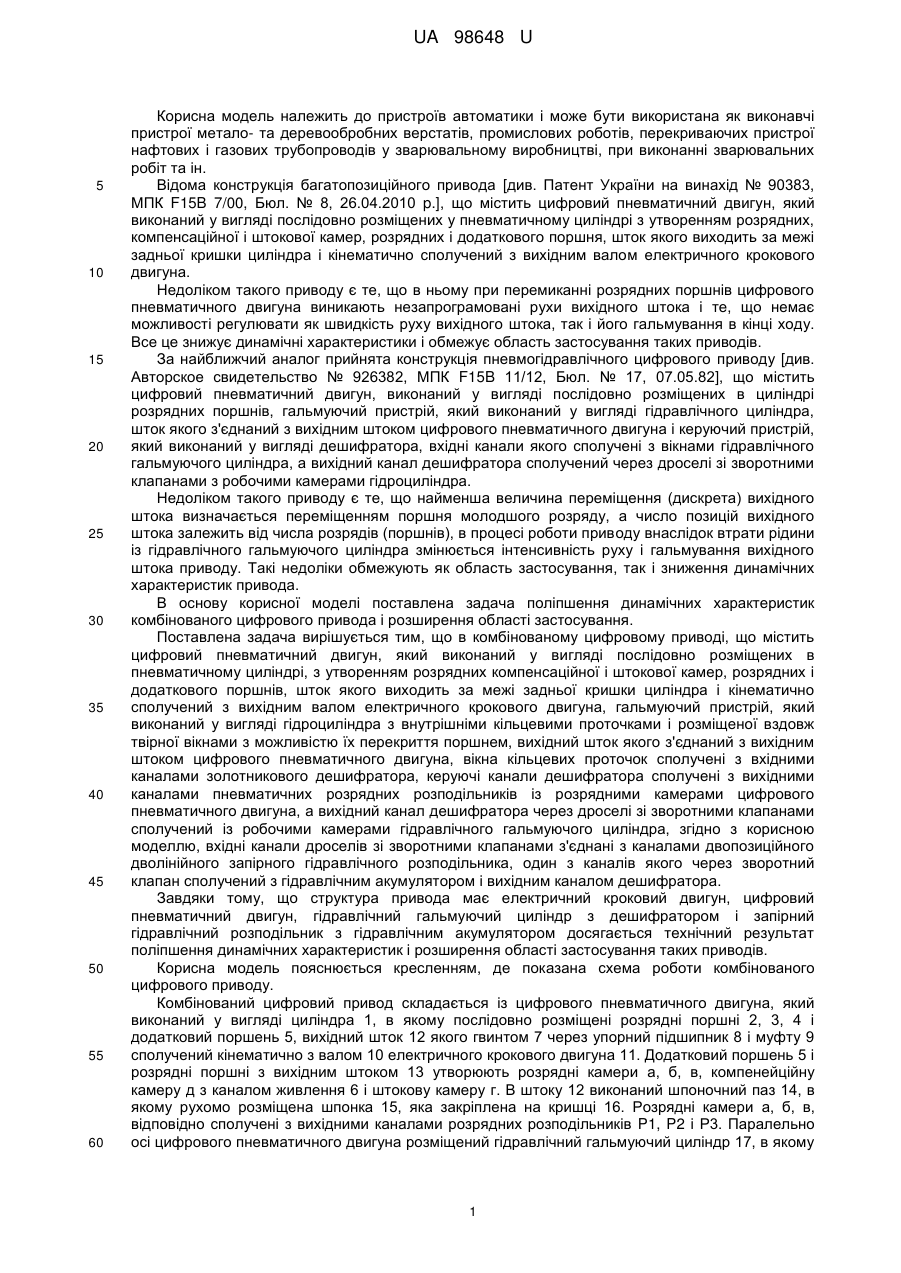 UA 98648 U

Корисна модель належить до пристроїв автоматики і може бути використана як виконавчі пристрої метало- та деревообробних верстатів, промислових роботів, перекриваючих пристрої нафтових і газових трубопроводів у зварювальному виробництві, при виконанні зварювальних робіт та ін.

5 Відома конструкція багатопозиційного привода [див. Патент України на винахід № 90383, МПК F15B 7/00, Бюл. № 8, 26.04.2010 р.], що містить цифровий пневматичний двигун, який виконаний у вигляді послідовно розміщених у пневматичному циліндрі з утворенням розрядних, компенсаційної і штокової камер, розрядних і додаткового поршня, шток якого виходить за межі задньої кришки циліндра і кінематично сполучений з вихідним валом електричного крокового 10 двигуна.

Недоліком такого приводу є те, що в ньому при перемиканні розрядних поршнів цифрового пневматичного двигуна виникають незапрограмовані рухи вихідного штока і те, що немає можливості регулювати як швидкість руху вихідного штока, так і його гальмування в кінці ходу. Все це знижує динамічні характеристики і обмежує область застосування таких приводів.

15 За найближчий аналог прийнята конструкція пневмогідравлічного цифрового приводу [див. Авторское свидетельство № 926382, МПК F15B 11/12, Бюл. № 17, 07.05.82], що містить цифровий пневматичний двигун, виконаний у вигляді послідовно розміщених в циліндрі розрядних поршнів, гальмуючий пристрій, який виконаний у вигляді гідравлічного циліндра, шток якого з'єднаний з вихідним штоком цифрового пневматичного двигуна і керуючий пристрій, 20 який виконаний у вигляді дешифратора, вхідні канали якого сполучені з вікнами гідравлічного гальмуючого циліндра, а вихідний канал дешифратора сполучений через дроселі зі зворотними клапанами з робочими камерами гідроциліндра.

Недоліком такого приводу є те, що найменша величина переміщення (дискрета) вихідного штока визначається переміщенням поршня молодшого розряду, а число позицій вихідного 25 штока залежить від числа розрядів (поршнів), в процесі роботи приводу внаслідок втрати рідини із гідравлічного гальмуючого циліндра змінюється інтенсивність руху і гальмування вихідного штока приводу. Такі недоліки обмежують як область застосування, так і зниження динамічних характеристик привода.

В основу корисної моделі поставлена задача поліпшення динамічних характеристик 30 комбінованого цифрового привода і розширення області застосування.

Поставлена задача вирішується тим, що в комбінованому цифровому приводі, що містить цифровий пневматичний двигун, який виконаний у вигляді послідовно розміщених в пневматичному циліндрі, з утворенням розрядних компенсаційної і штокової камер, розрядних і додаткового поршнів, шток якого виходить за межі задньої кришки циліндра і кінематично 35 сполучений з вихідним валом електричного крокового двигуна, гальмуючий пристрій, який виконаний у вигляді гідроциліндра з внутрішніми кільцевими проточками і розміщеної вздовж твірної вікнами з можливістю їх перекриття поршнем, вихідний шток якого з'єднаний з вихідним штоком цифрового пневматичного двигуна, вікна кільцевих проточок сполучені з вхідними каналами золотникового дешифратора, керуючі канали дешифратора сполучені з вихідними 40 каналами пневматичних розрядних розподільників із розрядними камерами цифрового пневматичного двигуна, а вихідний канал дешифратора через дроселі зі зворотними клапанами сполучений із робочими камерами гідравлічного гальмуючого циліндра, згідно з корисною моделлю, вхідні канали дроселів зі зворотними клапанами з'єднані з каналами двопозиційного дволінійного запірного гідравлічного розподільника, один з каналів якого через зворотний 45 клапан сполучений з гідравлічним акумулятором і вихідним каналом дешифратора.

Завдяки тому, що структура привода має електричний кроковий двигун, цифровий пневматичний двигун, гідравлічний гальмуючий циліндр з дешифратором і запірний гідравлічний розподільник з гідравлічним акумулятором досягається технічний результат поліпшення динамічних характеристик і розширення області застосування таких приводів.

50 Корисна модель пояснюється кресленням, де показана схема роботи комбінованого цифрового приводу.

Комбінований цифровий привод складається із цифрового пневматичного двигуна, який виконаний у вигляді циліндра 1, в якому послідовно розміщені розрядні поршні 2, 3, 4 і додатковий поршень 5, вихідний шток 12 якого гвинтом 7 через упорний підшипник 8 і муфту 9 55 сполучений кінематично з валом 10 електричного крокового двигуна 11. Додатковий поршень 5 і розрядні поршні з вихідним штоком 13 утворюють розрядні камери а, б, в, компенейційну камеру д з каналом живлення 6 і штокову камеру г. В штоку 12 виконаний шпоночний паз 14, в якому рухомо розміщена шпонка 15, яка закріплена на кришці 16. Розрядні камери а, б, в, відповідно сполучені з вихідними каналами розрядних розподільників Р1, Р2 і Р3. Паралельно 60 осі цифрового пневматичного двигуна розміщений гідравлічний гальмуючий циліндр 17, в якому

1